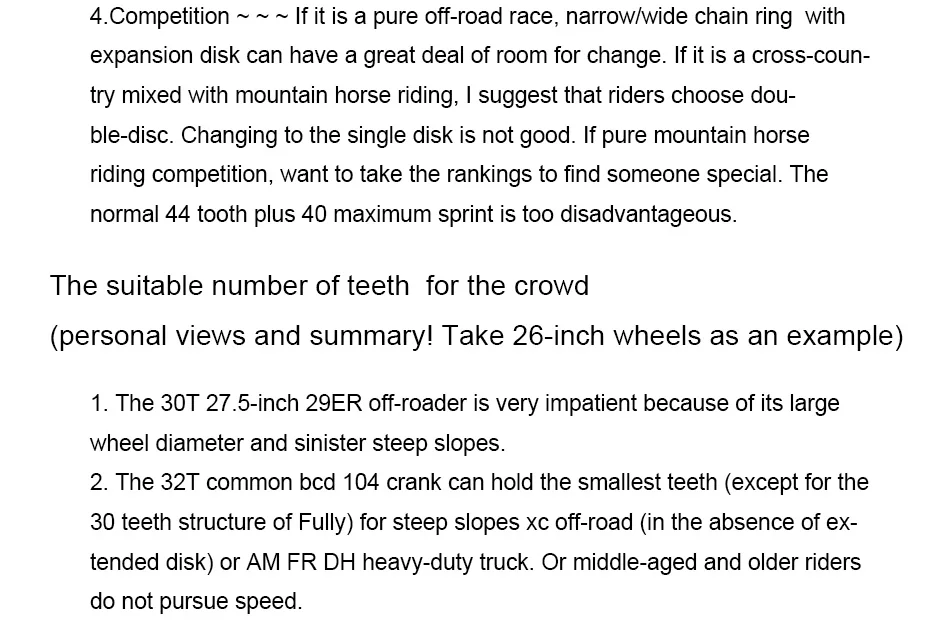 4.Competition ~ ~ ~ If it is a pure off-road race, narrow/wide chain ring with expansion disk can have a great deal of room for change. If it is a cross-country mixed with mountain horse riding, I suggest that riders choose double-disc. Changing to the single disk is not good. If pure mountain horse riding competition, want to take the rankings to find someone special. The normal 44 tooth plus 40 maximum sprint is too disadvantageous.

The suitable number of teeth for the crowd
(personal views and summary! Take 26-inch wheels as an example)

1. The 30T 27.5-inch 29ER off-roader is very impatient because of its large wheel diameter and sinister steep slopes.
2. The 32T common bcd 104 crank can hold the smallest teeth (except for the 30 teeth structure of Fully) for steep slopes xc off-road (in the absence of extended disk) or AM FR DH heavy-duty truck. Or middle-aged and older riders do not pursue speed.